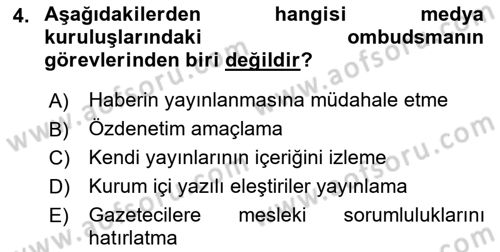 4. Aşağıdakilerden hangisi medya kuruluşlarındaki ombudsmanın görevlerinden biri değildir?

A) Haberin yayınlanmasına müdahale etme
B) Özdenetim amaçlama
C) Kendi yayınlarının içeriğini izleme
D) Kurum içi yazılı eleştiriler yayınlama
E) Gazetecilere mesleki sorumluluklarını hatırlatma

www.aofsoru.com